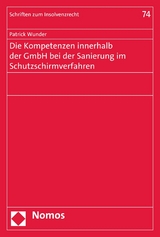 Schriften zum Insolvenzrecht

74

Patrick Wunder

Die Kompetenzen innerhalb der GmbH bei der Sanierung im Schutzschirmverfahren

Nomos